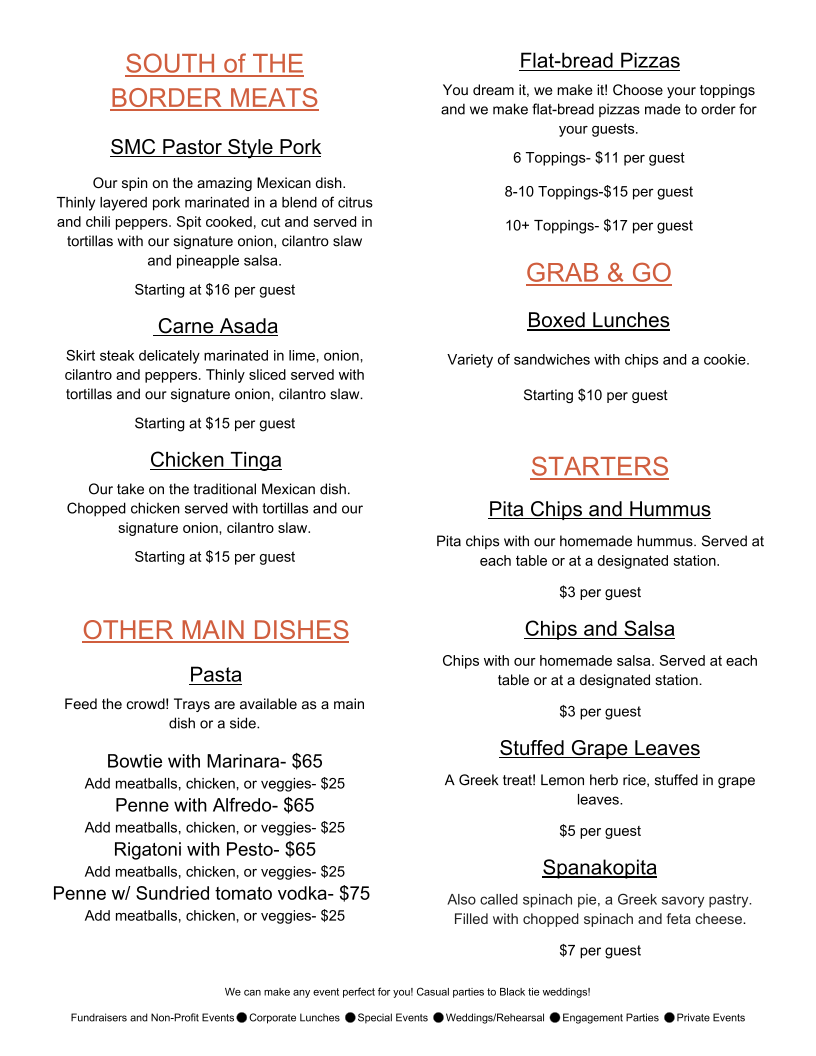 SOUTH of THE BORDER MEATS

SMC Pastor Style Pork

Our spin on the amazing Mexican dish. Thinly layered pork marinated in a blend of citrus and chili peppers. Spit cooked, cut and served in tortillas with our signature onion, cilantro slaw and pineapple salsa.

Starting at $16 per guest

Carne Asada

Skirt steak delicately marinated in lime, onion, cilantro and peppers. Thinly sliced served with tortillas and our signature onion, cilantro slaw.

Starting at $15 per guest

Chicken Tinga

Our take on the traditional Mexican dish. Chopped chicken served with tortillas and our signature onion, cilantro slaw.

Starting at $15 per guest

OTHER MAIN DISHES

Pasta

Feed the crowd! Trays are available as a main dish or a side.

Bowtie with Marinara- $65
Add meatballs, chicken, or veggies- $25
Penne with Alfredo- $65
Add meatballs, chicken, or veggies- $25
Rigatoni with Pesto- $65
Add meatballs, chicken, or veggies- $25
Penne w/ Sundried tomato vodka- $75
Add meatballs, chicken, or veggies- $25

Flat-bread Pizzas

You dream it, we make it! Choose your toppings and we make flat-bread pizzas made to order for your guests.

6 Toppings- $11 per guest

8-10 Toppings-$15 per guest

10+ Toppings- $17 per guest

GRAB & GO

Boxed Lunches

Variety of sandwiches with chips and a cookie.

Starting $10 per guest

STARTERS

Pita Chips and Hummus

Pita chips with our homemade hummus. Served at each table or at a designated station.

$3 per guest

Chips and Salsa

Chips with our homemade salsa. Served at each table or at a designated station.

$3 per guest

Stuffed Grape Leaves

A Greek treat! Lemon herb rice, stuffed in grape leaves.

$5 per guest

Spanakopita

Also called spinach pie, a Greek savory pastry. Filled with chopped spinach and feta cheese.

$7 per guest

We can make any event perfect for you! Casual parties to Black tie weddings!

Fundraisers and Non-Profit Events ● Corporate Lunches ● Special Events ● Weddings/Rehearsal ● Engagement Parties ● Private Events